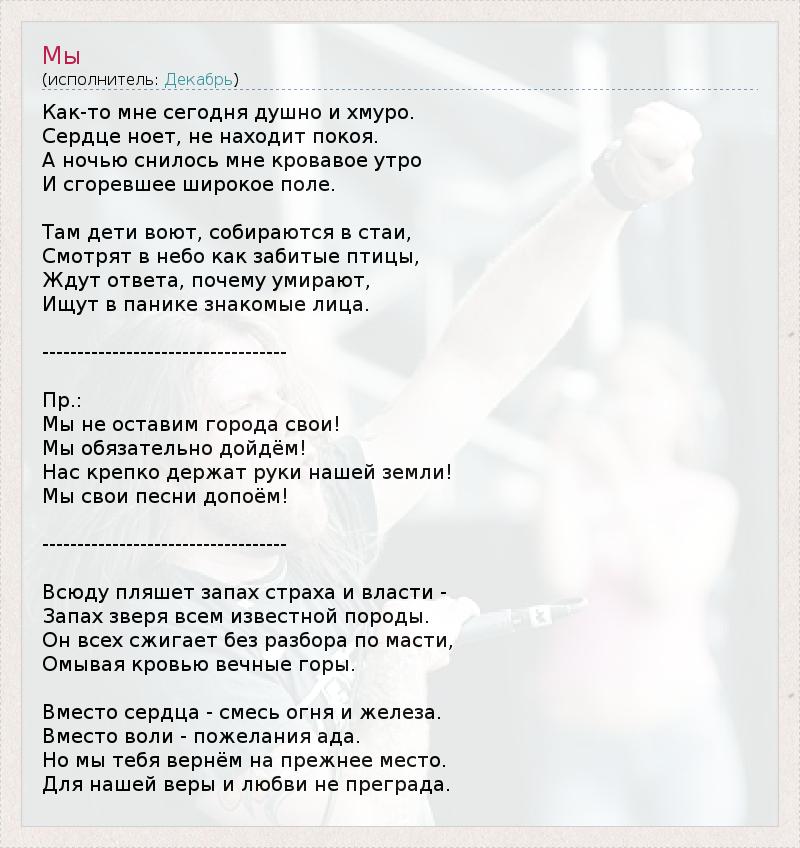 Мы
(исполнитель: Декабрь)

Как-то мне сегодня душно и хмуро.
Сердце ноет, не находит покоя.
А ночью снилось мне кровавое утро
И сгоревшее широкое поле.

Там дети воют, собираются в стаи,
Смотрят в небо как забитые птицы,
Ждут ответа, почему умирают,
Ищут в панике знакомые лица.

-----------------------------------

Пр.:
Мы не оставим города свои!
Мы обязательно дойдём!
Нас крепко держат руки нашей земли!
Мы свои песни допоём!

-----------------------------------

Всюду пляшет запах страха и власти -
Запах зверя всем известной породы.
Он всех сжигает без разбора по масти,
Омывая кровью вечные горы.

Вместо сердца - смесь огня и железа.
Вместо воли - пожелания ада.
Но мы тебя вернём на прежнее место.
Для нашей веры и любви не преграда.